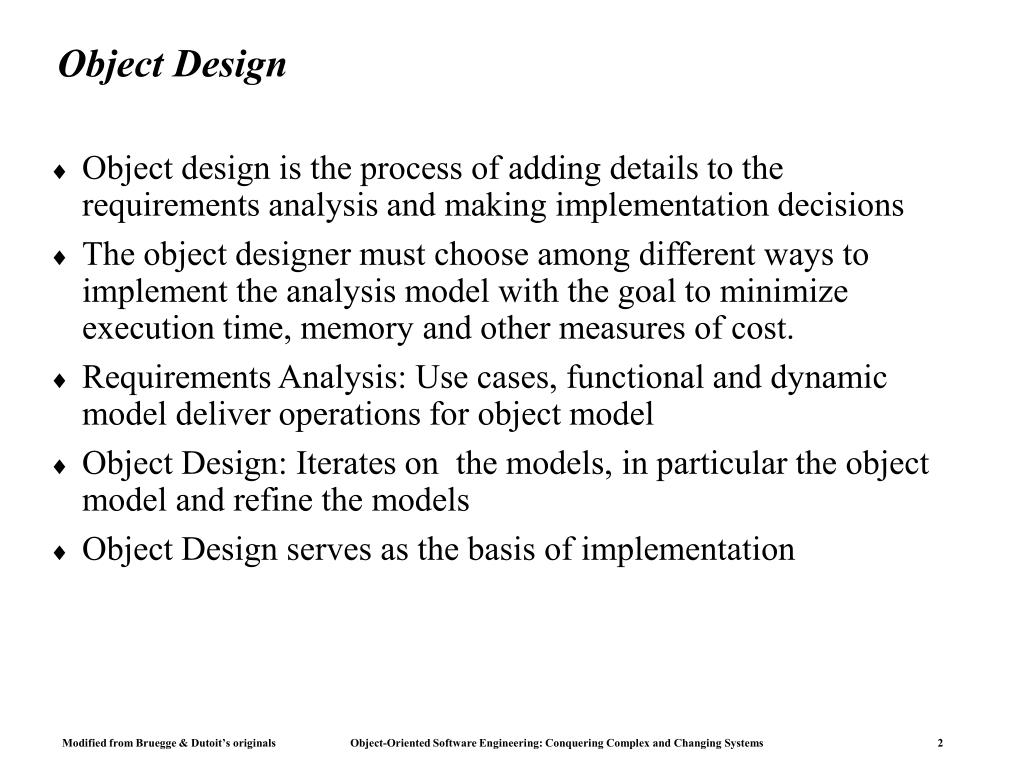 Object Design

♦ Object design is the process of adding details to the requirements analysis and making implementation decisions

♦ The object designer must choose among different ways to implement the analysis model with the goal to minimize execution time, memory and other measures of cost.

♦ Requirements Analysis: Use cases, functional and dynamic model deliver operations for object model

♦ Object Design: Iterates on the models, in particular the object model and refine the models

♦ Object Design serves as the basis of implementation

Modified from Bruegge & Dutoit's originals Object-Oriented Software Engineering: Conquering Complex and Changing Systems 2